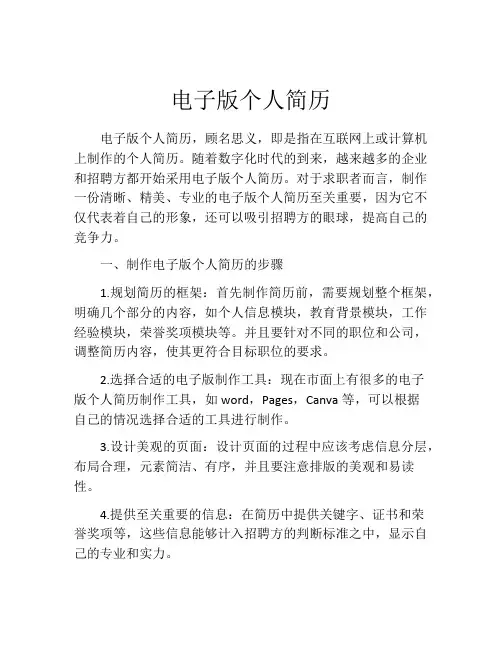 电子版个人简历

电子版个人简历，顾名思义，即是指在互联网上或计算机上制作的个人简历。随着数字化时代的到来，越来越多的企业和招聘方都开始采用电子版个人简历。对于求职者而言，制作一份清晰、精美、专业的电子版个人简历至关重要，因为它不仅代表着自己的形象，还可以吸引招聘方的眼球，提高自己的竞争力。

一、制作电子版个人简历的步骤

1.规划简历的框架：首先制作简历前，需要规划整个框架，明确几个部分的内容，如个人信息模块，教育背景模块，工作经验模块，荣誉奖项模块等。并且要针对不同的职位和公司，调整简历内容，使其更符合目标职位的要求。

2.选择合适的电子版制作工具：现在市面上有很多的电子版个人简历制作工具，如 word，Pages，Canva 等，可以根据自己的情况选择合适的工具进行制作。

3.设计美观的页面：设计页面的过程中应该考虑信息分层，布局合理，元素简洁、有序，并且要注意排版的美观和易读性。

4.提供至关重要的信息：在简历中提供关键字、证书和荣誉奖项等，这些信息能够计入招聘方的判断标准之中，显示自己的专业和实力。